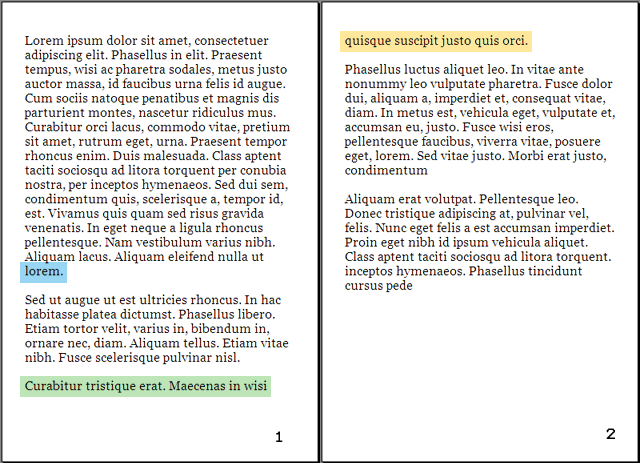 Lorem ipsum dolor sit amet, consectetuer adipiscing elit. Phasellus in elit. Praesent tempus, wisi ac pharetra sodales, metus justo auctor massa, id faucibus urna felis id augue. Cum sociis natoque penatibus et magnis dis parturient montes, nascetur ridiculus mus. Curabitur orci lacus, commodo vitae, pretium sit amet, rutrum eget, urna. Praesent tempor rhoncus enim. Duis malesuada. Class aptent taciti sociosqu ad litora torquent per conubia nostra, per inceptos hymenaeos. Sed dui sem, condimentum quis, scelerisque a, tempor id, est. Vivamus quis quam sed risus gravida venenatis. In eget neque a ligula rhoncus pellentesque. Nam vestibulum varius nibh. Aliquam lacus. Aliquam eleifend nulla ut lorem.

Sed ut augue ut est ultricies rhoncus. In hac habitasse platea dictumst. Phasellus libero. Etiam tortor velit, varius in, bibendum in, ornare nec, diam. Aliquam tellus. Etiam vitae nibh. Fusce scelerisque pulvinar nisl.

Curabitur tristique erat. Maecenas in wisi

1

quisque suscipit justo quis orci.

Phasellus luctus aliquet leo. In vitae ante nonummy leo vulputate pharetra. Fusce dolor dui, aliquam a, imperdiet et, consequat vitae, diam. In metus est, vehicula eget, vulputate et, accumsan eu, justo. Fusce wisi eros, pellentesque faucibus, viverra vitae, posuere eget, lorem. Sed vitae justo. Morbi erat justo, condimentum

Aliquam erat volutpat. Pellentesque leo. Donec tristique adipiscing at, pulvinar vel, felis. Nunc eget felis a est accumsan imperdiet. Proin eget nibh id ipsum vehicula aliquet. Class aptent taciti sociosqu ad litora torquent. inceptos hymenaeos. Phasellus tincidunt cursus pede

2